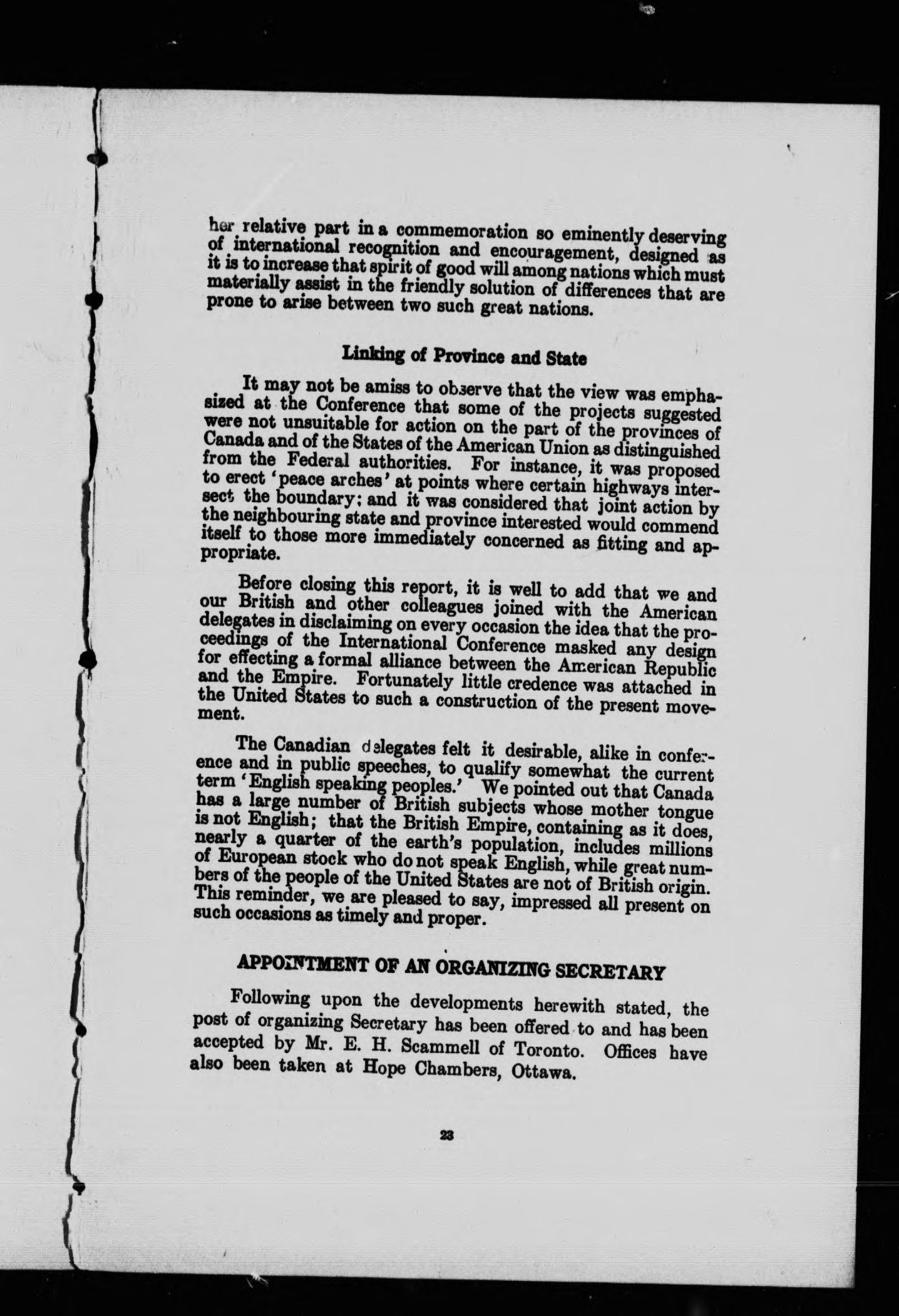 her relative part in a commemoration so eminently deserving of international recognition and encouragement, designed as it is to increase that spirit of good will among nations which must materially assist in the friendly solution of differences that are prone to arise between two such great nations.

Linking of Province and State

It may not be amiss to observe that the view was emphasized at the Conference that some of the projects suggested were not unsuitable for action on the part of the provinces of Canada and of the States of the American Union as distinguished from the Federal authorities. For instance, it was proposed to erect 'peace arches' at points where certain highways intersect the boundary; and it was considered that joint action by the neighbouring state and province interested would commend itself to those more immediately concerned as fitting and appropriate.

Before closing this report, it is well to add that we and our British and other colleagues joined with the American delegates in disclaiming on every occasion the idea that the proceedings of the International Conference masked any design for effecting a formal alliance between the American Republic and the Empire. Fortunately little credence was attached in the United States to such a construction of the present movement.

The Canadian delegates felt it desirable, alike in conference and in public speeches, to qualify somewhat the current term 'English speaking peoples.' We pointed out that Canada has a large number of British subjects whose mother tongue is not English; that the British Empire, containing as it does, nearly a quarter of the earth's population, includes millions of European stock who do not speak English, while great numbers of the people of the United States are not of British origin. This reminder, we are pleased to say, impressed all present on such occasions as timely and proper.

APPOINTMENT OF AN ORGANIZING SECRETARY

Following upon the developments herewith stated, the post of organizing Secretary has been offered to and has been accepted by Mr. E. H. Scammell of Toronto. Offices have also been taken at Hope Chambers, Ottawa.

23